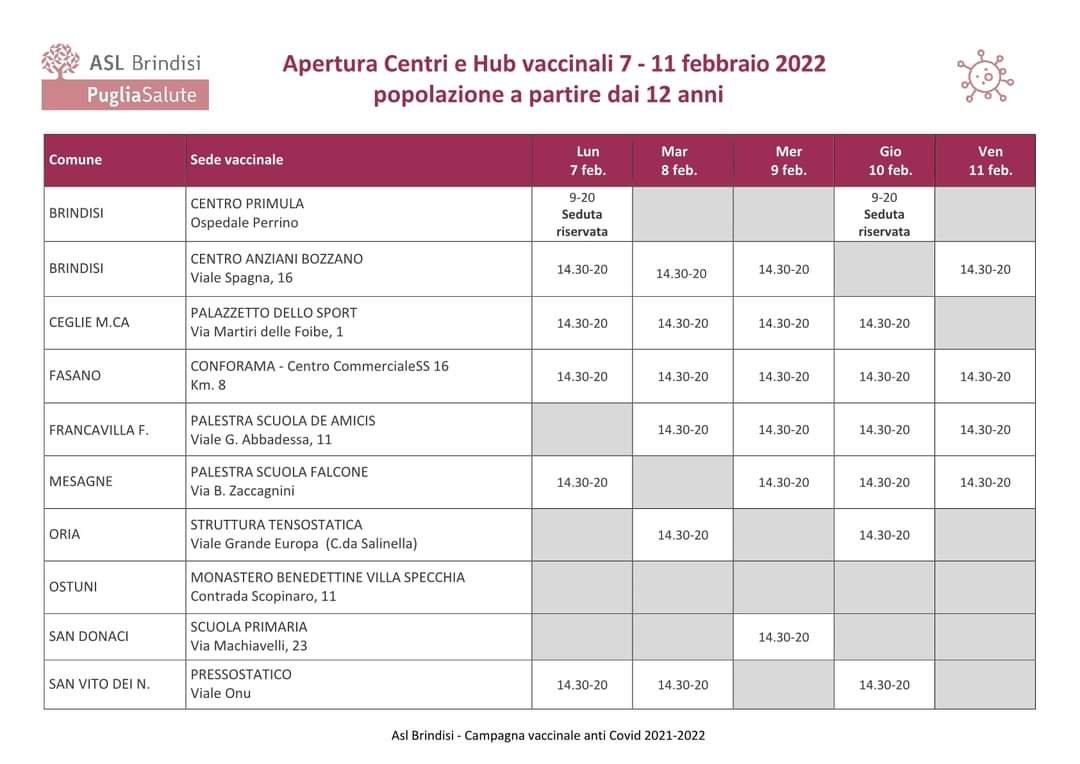 ASL Brindisi
PugliaSalute

Apertura Centri e Hub vaccinali 7 - 11 febbraio 2022
popolazione a partire dai 12 anni

| Comune | Sede vaccinale | Lun 7 feb. | Mar 8 feb. | Mer 9 feb. | Gio 10 feb. | Ven 11 feb. |
|---|---|---|---|---|---|---|
| BRINDISI | CENTRO PRIMULA Ospedale Perrino | 9-20 Seduta riservata | | | 9-20 Seduta riservata | |
| BRINDISI | CENTRO ANZIANI BOZZANO Viale Spagna, 16 | 14.30-20 | 14.30-20 | 14.30-20 | | 14.30-20 |
| CEGLIE M.CA | PALAZZETTO DELLO SPORT Via Martiri delle Foibe, 1 | 14.30-20 | 14.30-20 | 14.30-20 | 14.30-20 | |
| FASANO | CONFORAMA - Centro CommercialeSS 16 Km. 8 | 14.30-20 | 14.30-20 | 14.30-20 | 14.30-20 | 14.30-20 |
| FRANCAVILLA F. | PALESTRA SCUOLA DE AMICIS Viale G. Abbadessa, 11 | | 14.30-20 | 14.30-20 | 14.30-20 | 14.30-20 |
| MESAGNE | PALESTRA SCUOLA FALCONE Via B. Zaccagnini | 14.30-20 | | 14.30-20 | 14.30-20 | 14.30-20 |
| ORIA | STRUTTURA TENSOSTATICA Viale Grande Europa (C.da Salinella) | | 14.30-20 | | 14.30-20 | |
| OSTUNI | MONASTERO BENEDETTINE VILLA SPECCHIA Contrada Scopinaro, 11 | | | | | |
| SAN DONACI | SCUOLA PRIMARIA Via Machiavelli, 23 | | | 14.30-20 | | |
| SAN VITO DEI N. | PRESSOSTATICO Viale Onu | 14.30-20 | 14.30-20 | | 14.30-20 | |

Asl Brindisi - Campagna vaccinale anti Covid 2021-2022